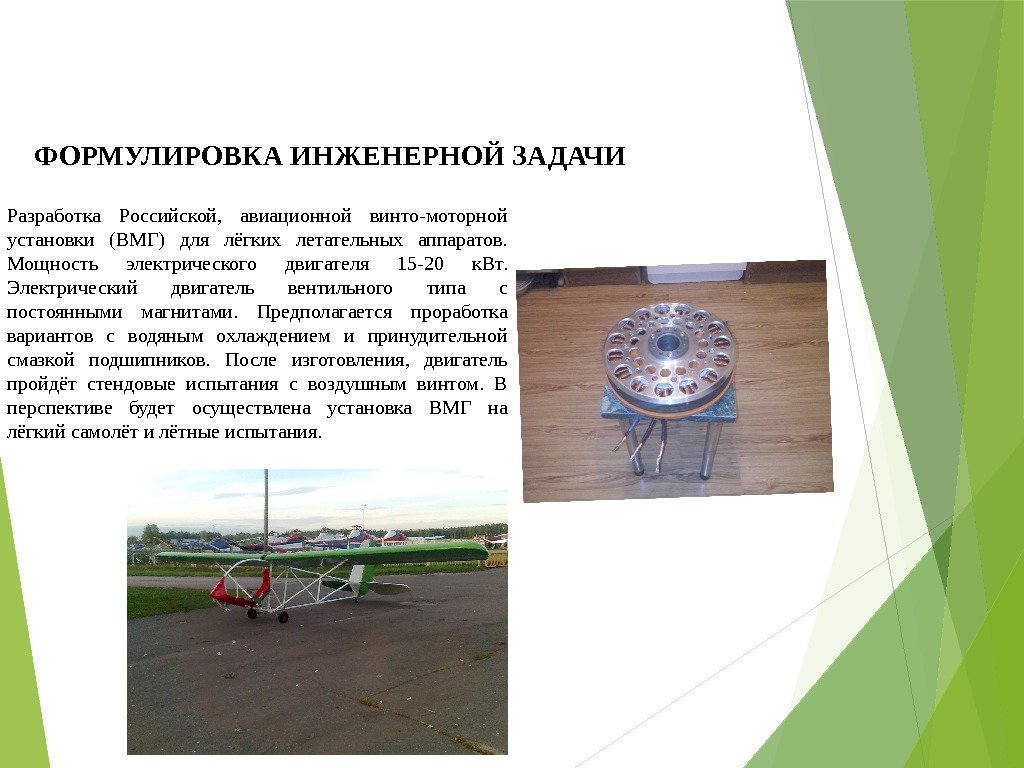 ФОРМУЛИРОВКА ИНЖЕНЕРНОЙ ЗАДАЧИ

Разработка Российской, авиационной винто-моторной установки (ВМГ) для лёгких летательных аппаратов. Мощность электрического двигателя 15-20 кВт. Электрический двигатель вентильного типа с постоянными магнитами. Предполагается проработка вариантов с водяным охлаждением и принудительной смазкой подшипников. После изготовления, двигатель пройдёт стендовые испытания с воздушным винтом. В перспективе будет осуществлена установка ВМГ на лёгкий самолёт и лётные испытания.